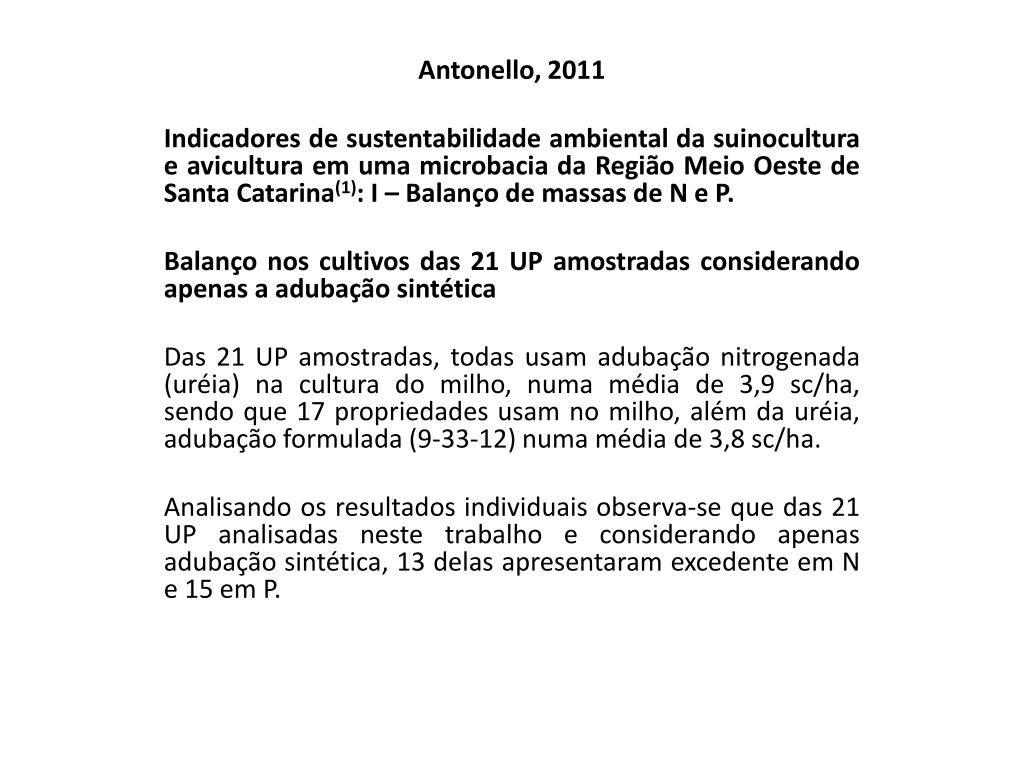 Antonello, 2011

Indicadores de sustentabilidade ambiental da suinocultura e avicultura em uma microbacia da Região Meio Oeste de Santa Catarina$^{(1)}$: I – Balanço de massas de N e P.

Balanço nos cultivos das 21 UP amostradas considerando apenas a adubação sintética

Das 21 UP amostradas, todas usam adubação nitrogenada (uréia) na cultura do milho, numa média de 3,9 sc/ha, sendo que 17 propriedades usam no milho, além da uréia, adubação formulada (9-33-12) numa média de 3,8 sc/ha.

Analisando os resultados individuais observa-se que das 21 UP analisadas neste trabalho e considerando apenas adubação sintética, 13 delas apresentaram excedente em N e 15 em P.